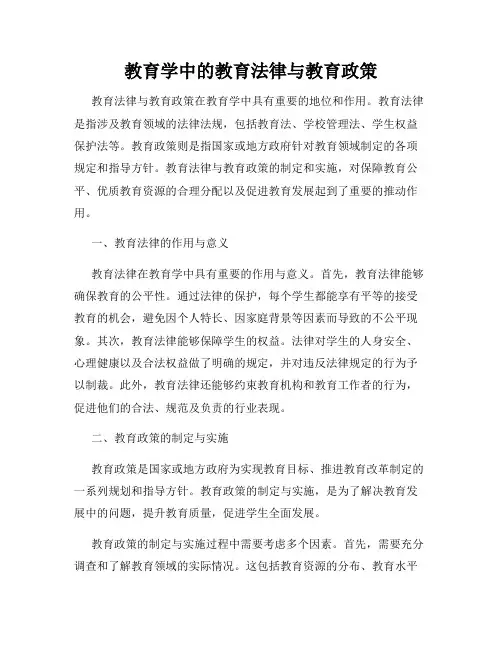 教育学中的教育法律与教育政策

教育法律与教育政策在教育学中具有重要的地位和作用。教育法律是指涉及教育领域的法律法规，包括教育法、学校管理法、学生权益保护法等。教育政策则是指国家或地方政府针对教育领域制定的各项规定和指导方针。教育法律与教育政策的制定和实施，对保障教育公平、优质教育资源的合理分配以及促进教育发展起到了重要的推动作用。

一、教育法律的作用与意义

教育法律在教育学中具有重要的作用与意义。首先，教育法律能够确保教育的公平性。通过法律的保护，每个学生都能享有平等的接受教育的机会，避免因个人特长、因家庭背景等因素而导致的不公平现象。其次，教育法律能够保障学生的权益。法律对学生的人身安全、心理健康以及合法权益做了明确的规定，并对违反法律规定的行为予以制裁。此外，教育法律还能够约束教育机构和教育工作者的行为，促进他们的合法、规范及负责的行业表现。

二、教育政策的制定与实施

教育政策是国家或地方政府为实现教育目标、推进教育改革制定的一系列规划和指导方针。教育政策的制定与实施，是为了解决教育发展中的问题，提升教育质量，促进学生全面发展。

教育政策的制定与实施过程中需要考虑多个因素。首先，需要充分调查和了解教育领域的实际情况。这包括教育资源的分布、教育水平